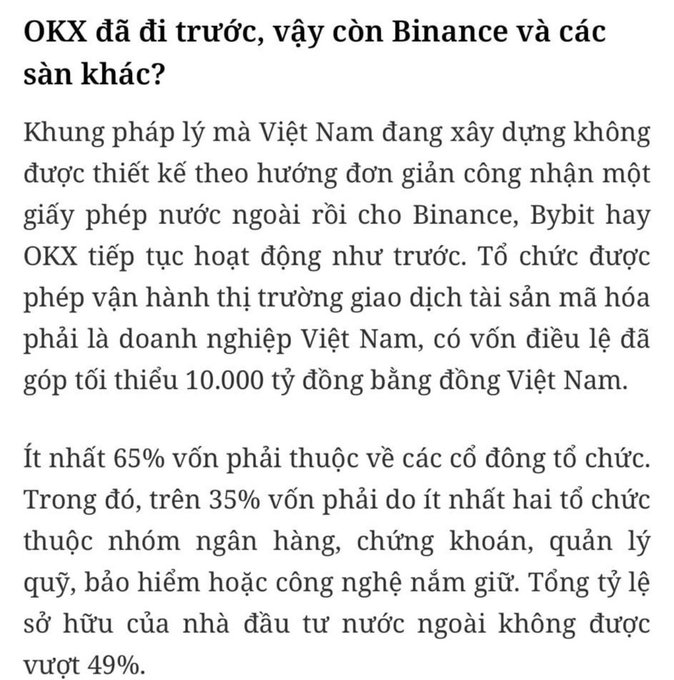 OKX đã đi trước, vậy còn Binance và các sàn khác?

Khung pháp lý mà Việt Nam đang xây dựng không được thiết kế theo hướng đơn giản công nhận một giấy phép nước ngoài rồi cho Binance, Bybit hay OKX tiếp tục hoạt động như trước. Tổ chức được phép vận hành thị trường giao dịch tài sản mã hóa phải là doanh nghiệp Việt Nam, có vốn điều lệ đã góp tối thiểu 10.000 tỷ đồng bằng đồng Việt Nam.

Ít nhất 65% vốn phải thuộc về các cổ đông tổ chức. Trong đó, trên 35% vốn phải do ít nhất hai tổ chức thuộc nhóm ngân hàng, chứng khoán, quản lý quỹ, bảo hiểm hoặc công nghệ nắm giữ. Tổng tỷ lệ sở hữu của nhà đầu tư nước ngoài không được vượt 49%.